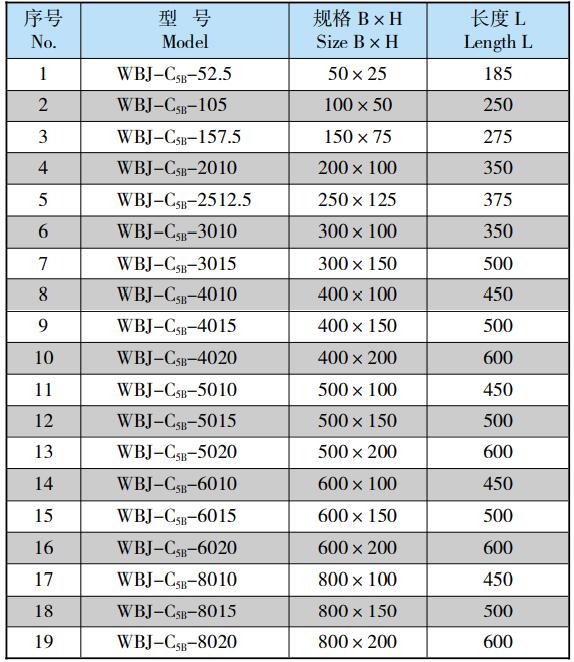 | 序号 No. | 型　号 Model | 规格 B × H Size B × H | 长度 L Length L |
|---|---|---|---|
| 1 | WBJ–$C_{5B}$–52.5 | 50 × 25 | 185 |
| 2 | WBJ–$C_{5B}$–105 | 100 × 50 | 250 |
| 3 | WBJ–$C_{5B}$–157.5 | 150 × 75 | 275 |
| 4 | WBJ–$C_{5B}$–2010 | 200 × 100 | 350 |
| 5 | WBJ–$C_{5B}$–2512.5 | 250 × 125 | 375 |
| 6 | WBJ–$C_{5B}$–3010 | 300 × 100 | 350 |
| 7 | WBJ–$C_{5B}$–3015 | 300 × 150 | 500 |
| 8 | WBJ–$C_{5B}$–4010 | 400 × 100 | 450 |
| 9 | WBJ–$C_{5B}$–4015 | 400 × 150 | 500 |
| 10 | WBJ–$C_{5B}$–4020 | 400 × 200 | 600 |
| 11 | WBJ–$C_{5B}$–5010 | 500 × 100 | 450 |
| 12 | WBJ–$C_{5B}$–5015 | 500 × 150 | 500 |
| 13 | WBJ–$C_{5B}$–5020 | 500 × 200 | 600 |
| 14 | WBJ–$C_{5B}$–6010 | 600 × 100 | 450 |
| 15 | WBJ–$C_{5B}$–6015 | 600 × 150 | 500 |
| 16 | WBJ–$C_{5B}$–6020 | 600 × 200 | 600 |
| 17 | WBJ–$C_{5B}$–8010 | 800 × 100 | 450 |
| 18 | WBJ–$C_{5B}$–8015 | 800 × 150 | 500 |
| 19 | WBJ–$C_{5B}$–8020 | 800 × 200 | 600 |